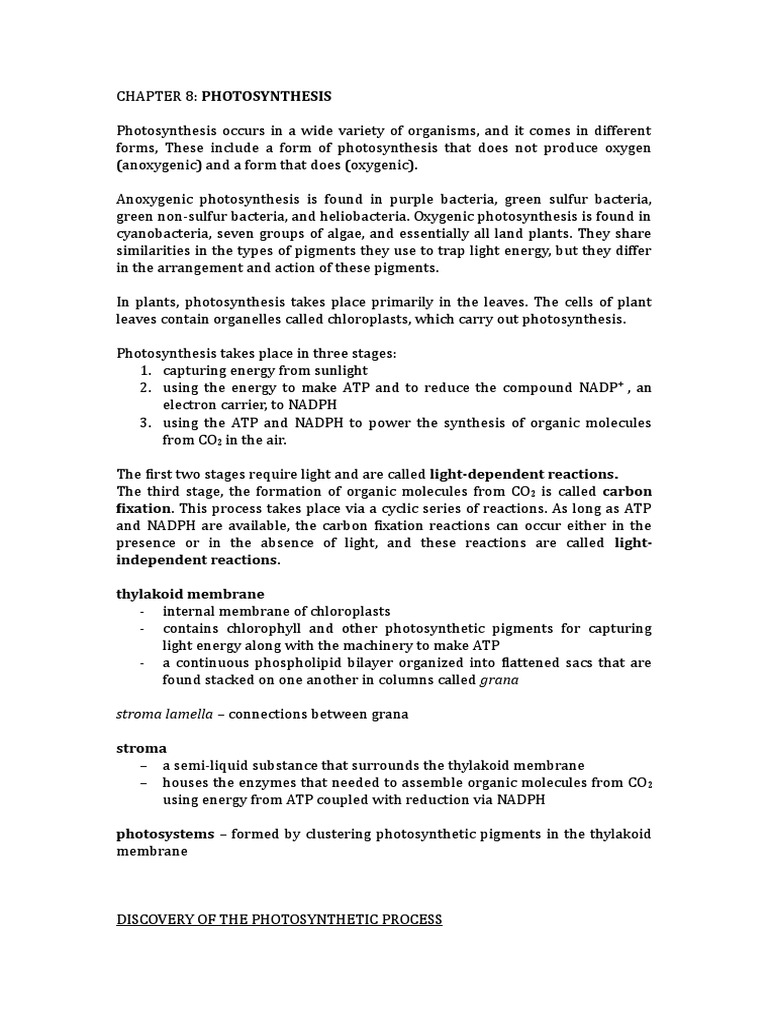 CHAPTER 8: PHOTOSYNTHESIS

Photosynthesis occurs in a wide variety of organisms, and it comes in different forms, These include a form of photosynthesis that does not produce oxygen (anoxygenic) and a form that does (oxygenic).

Anoxygenic photosynthesis is found in purple bacteria, green sulfur bacteria, green non-sulfur bacteria, and heliobacteria. Oxygenic photosynthesis is found in cyanobacteria, seven groups of algae, and essentially all land plants. They share similarities in the types of pigments they use to trap light energy, but they differ in the arrangement and action of these pigments.

In plants, photosynthesis takes place primarily in the leaves. The cells of plant leaves contain organelles called chloroplasts, which carry out photosynthesis.

Photosynthesis takes place in three stages:
1. capturing energy from sunlight
2. using the energy to make ATP and to reduce the compound $NADP^+$ , an electron carrier, to NADPH
3. using the ATP and NADPH to power the synthesis of organic molecules from $CO_2$ in the air.

The first two stages require light and are called light-dependent reactions.
The third stage, the formation of organic molecules from $CO_2$ is called carbon fixation. This process takes place via a cyclic series of reactions. As long as ATP and NADPH are available, the carbon fixation reactions can occur either in the presence or in the absence of light, and these reactions are called light-independent reactions.

thylakoid membrane
- internal membrane of chloroplasts
- contains chlorophyll and other photosynthetic pigments for capturing light energy along with the machinery to make ATP
- a continuous phospholipid bilayer organized into flattened sacs that are found stacked on one another in columns called grana

stroma lamella – connections between grana

stroma
– a semi-liquid substance that surrounds the thylakoid membrane
– houses the enzymes that needed to assemble organic molecules from $CO_2$ using energy from ATP coupled with reduction via NADPH

photosystems – formed by clustering photosynthetic pigments in the thylakoid membrane

DISCOVERY OF THE PHOTOSYNTHETIC PROCESS